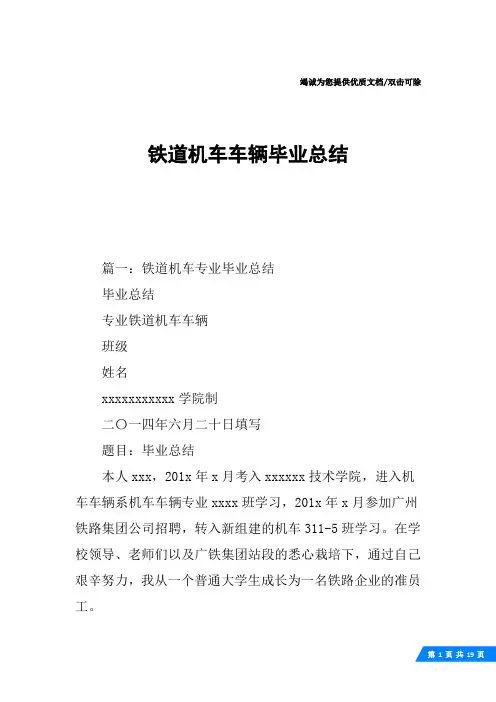 竭诚为您提供优质文档/双击可除

铁道机车车辆毕业总结

篇一：铁道机车专业毕业总结

毕业总结

专业铁道机车车辆

班级

姓名

xxxxxxxxxxx 学院制

二〇一四年六月二十日填写

题目：毕业总结

本人 xxx，201x 年 x 月考入 xxxxxx 技术学院，进入机车车辆系机车车辆专业 xxxx 班学习，201x 年 x 月参加广州铁路集团公司招聘，转入新组建的机车 311-5 班学习。在学校领导、老师们以及广铁集团站段的悉心栽培下，通过自己艰辛努力，我从一个普通大学生成长为一名铁路企业的准员工。

第 1 页 共 19 页